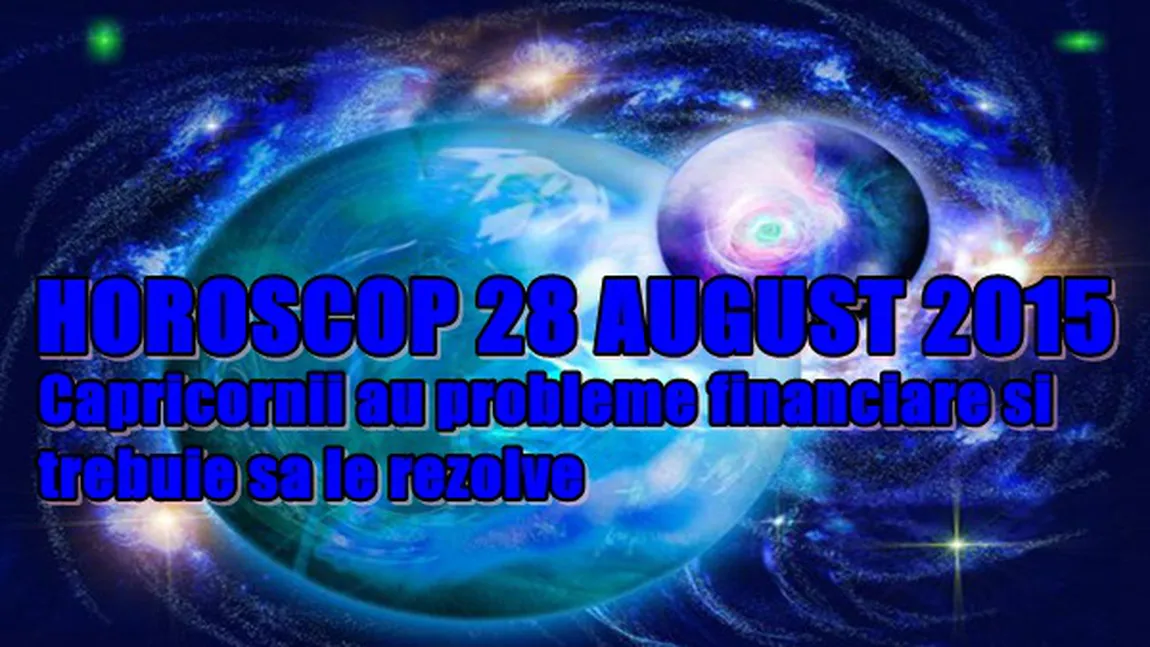 HOROSCOP 28 AUGUST 2015
Capricornii au probleme financiare si trebuie sa le rezolve